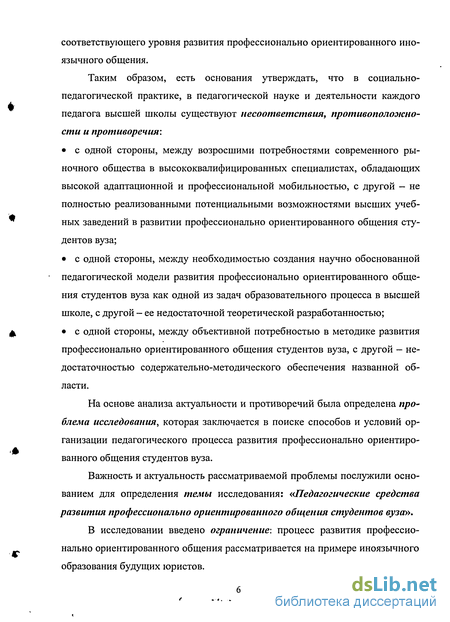 соответствующего уровня развития профессионально ориентированного иноязычного общения.

Таким образом, есть основания утверждать, что в социально-педагогической практике, в педагогической науке и деятельности каждого педагога высшей школы существуют несоответствия, противоположности и противоречия:

• с одной стороны, между возросшими потребностями современного рыночного общества в высококвалифицированных специалистах, обладающих высокой адаптационной и профессиональной мобильностью, с другой – не полностью реализованными потенциальными возможностями высших учебных заведений в развитии профессионально ориентированного общения студентов вуза;

• с одной стороны, между необходимостью создания научно обоснованной педагогической модели развития профессионально ориентированного общения студентов вуза как одной из задач образовательного процесса в высшей школе, с другой – ее недостаточной теоретической разработанностью;

• с одной стороны, между объективной потребностью в методике развития профессионально ориентированного общения студентов вуза, с другой – недостаточностью содержательно-методического обеспечения названной области.

На основе анализа актуальности и противоречий была определена проблема исследования, которая заключается в поиске способов и условий организации педагогического процесса развития профессионально ориентированного общения студентов вуза.

Важность и актуальность рассматриваемой проблемы послужили основанием для определения темы исследования: «Педагогические средства развития профессионально ориентированного общения студентов вуза».

В исследовании введено ограничение: процесс развития профессионально ориентированного общения рассматривается на примере иноязычного образования будущих юристов.

6

dsLib.net
библиотека диссертаций